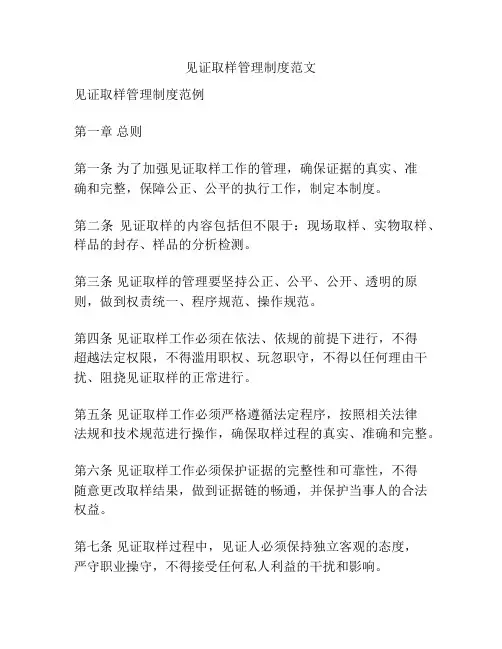 见证取样管理制度范文

见证取样管理制度范例

第一章 总则

第一条 为了加强见证取样工作的管理，确保证据的真实、准确和完整，保障公正、公平的执行工作，制定本制度。

第二条 见证取样的内容包括但不限于：现场取样、实物取样、样品的封存、样品的分析检测。

第三条 见证取样的管理要坚持公正、公平、公开、透明的原则，做到权责统一、程序规范、操作规范。

第四条 见证取样工作必须在依法、依规的前提下进行，不得超越法定权限，不得滥用职权、玩忽职守，不得以任何理由干扰、阻挠见证取样的正常进行。

第五条 见证取样工作必须严格遵循法定程序，按照相关法律法规和技术规范进行操作，确保取样过程的真实、准确和完整。

第六条 见证取样工作必须保护证据的完整性和可靠性，不得随意更改取样结果，做到证据链的畅通，并保护当事人的合法权益。

第七条 见证取样过程中，见证人必须保持独立客观的态度，严守职业操守，不得接受任何私人利益的干扰和影响。